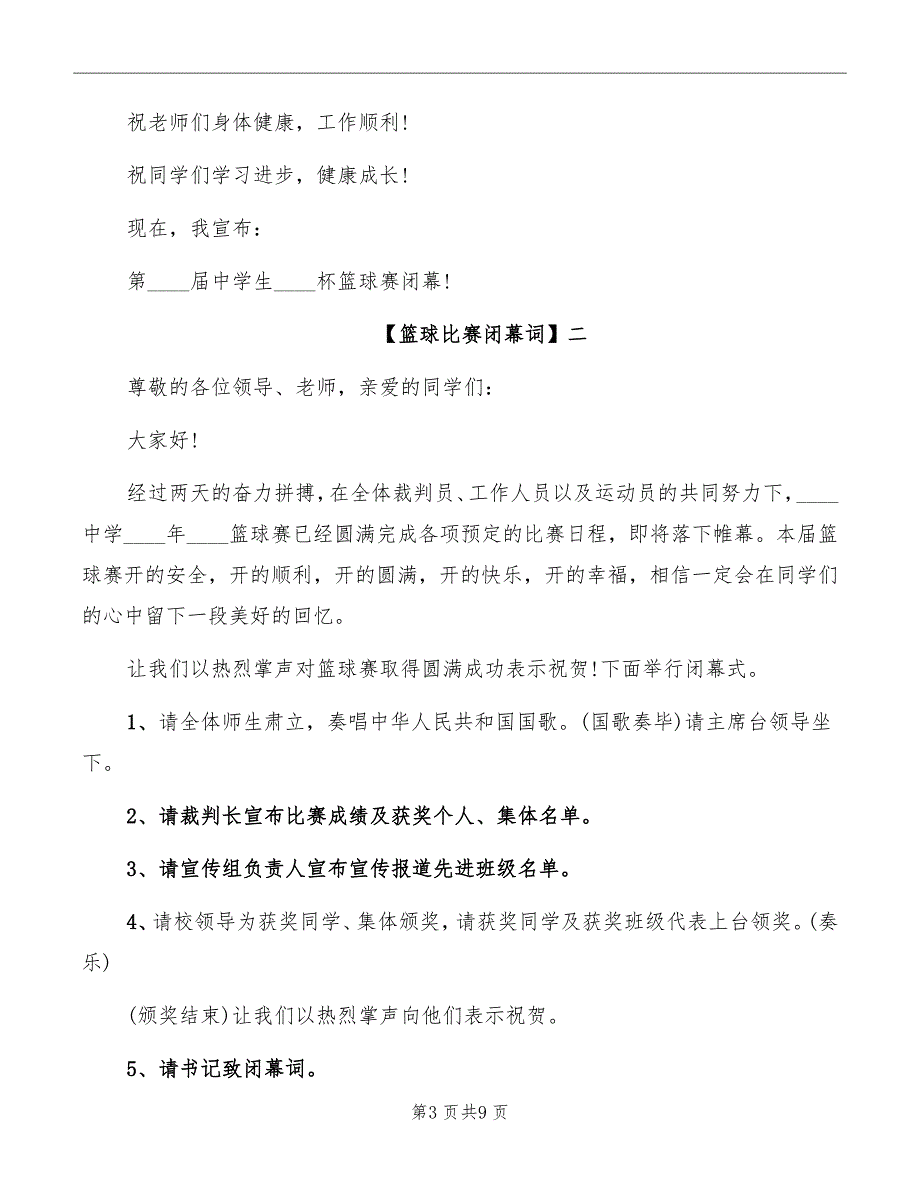 祝老师们身体健康，工作顺利!

祝同学们学习进步，健康成长!

现在，我宣布：

第____届中学生____杯篮球赛闭幕!

【篮球比赛闭幕词】二

尊敬的各位领导、老师，亲爱的同学们：

大家好!

经过两天的奋力拼搏，在全体裁判员、工作人员以及运动员的共同努力下，____中学____年____篮球赛已经圆满完成各项预定的比赛日程，即将落下帷幕。本届篮球赛开的安全，开的顺利，开的圆满，开的快乐，开的幸福，相信一定会在同学们的心中留下一段美好的回忆。

让我们以热烈掌声对篮球赛取得圆满成功表示祝贺!下面举行闭幕式。

1、请全体师生肃立，奏唱中华人民共和国国歌。(国歌奏毕)请主席台领导坐下。

2、请裁判长宣布比赛成绩及获奖个人、集体名单。

3、请宣传组负责人宣布宣传报道先进班级名单。

4、请校领导为获奖同学、集体颁奖，请获奖同学及获奖班级代表上台领奖。(奏乐)

(颁奖结束)让我们以热烈掌声向他们表示祝贺。

5、请书记致闭幕词。

第3页共9页